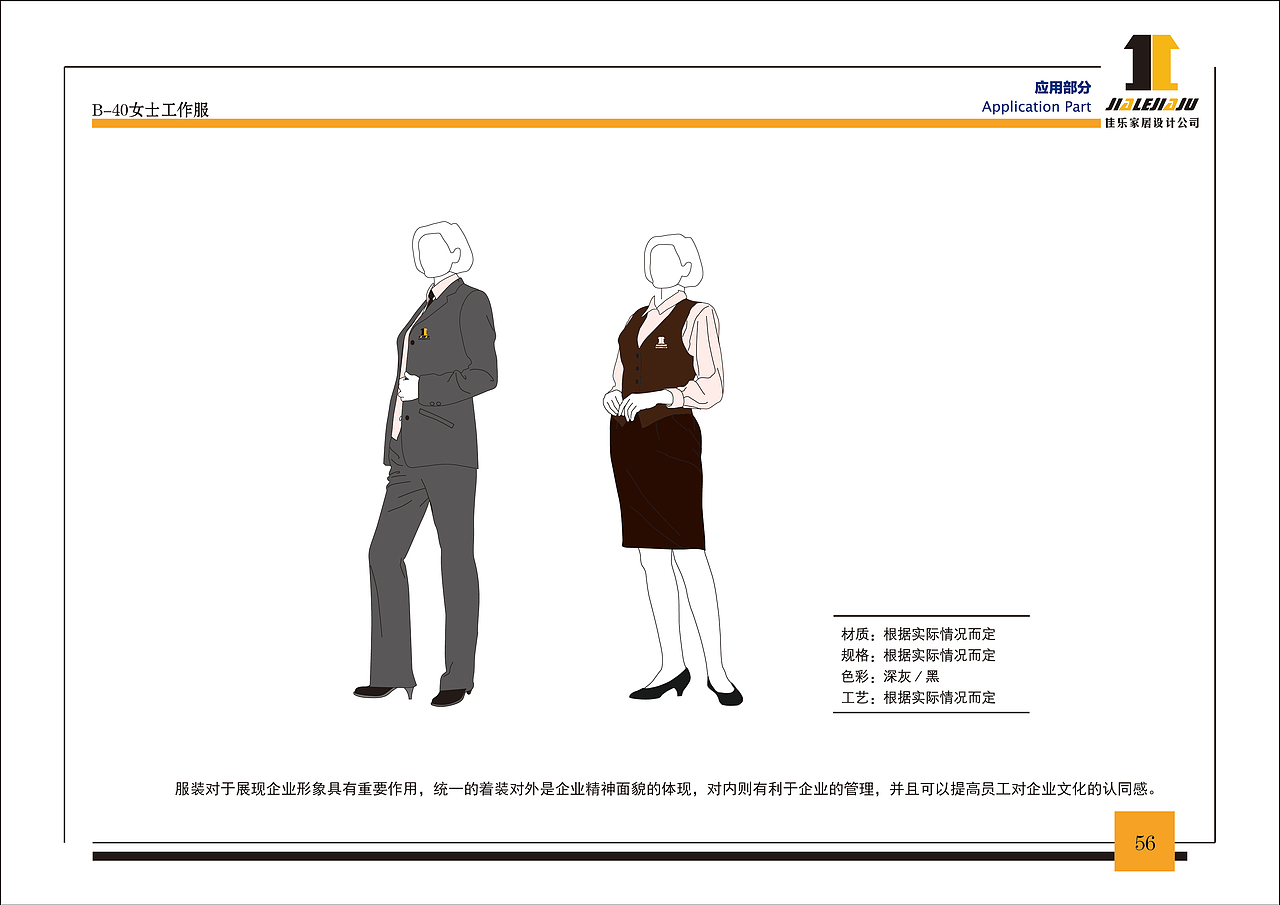 B-40女士工作服

应用部分
Application Part

JIALEJIAJU
佳乐家居设计公司

材质：根据实际情况而定
规格：根据实际情况而定
色彩：深灰／黑
工艺：根据实际情况而定

服装对于展现企业形象具有重要作用，统一的着装对外是企业精神面貌的体现，对内则有利于企业的管理，并且可以提高员工对企业文化的认同感。

56